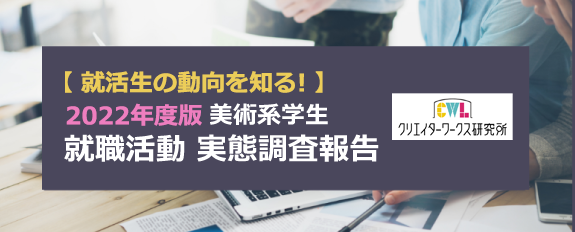 【 就活生の動向を知る! 】
2022年度版 美術系学生
就職活動 実態調査報告

CWL
クリエイターワークス研究所